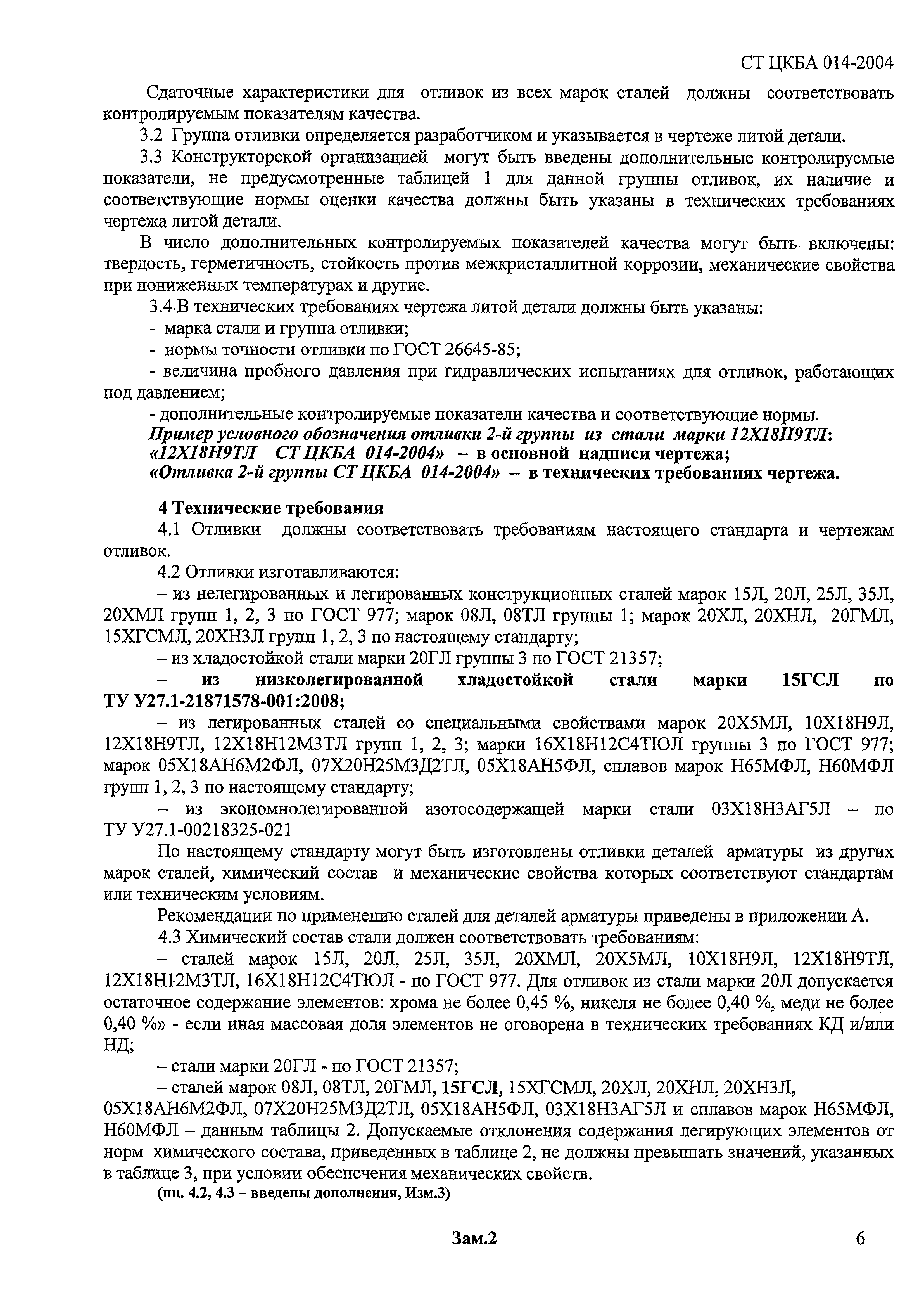 СТ ЦКБА 014-2004

Сдаточные характеристики для отливок из всех марок сталей должны соответствовать контролируемым показателям качества.

3.2 Группа отливки определяется разработчиком и указывается в чертеже литой детали.

3.3 Конструкторской организацией могут быть введены дополнительные контролируемые показатели, не предусмотренные таблицей 1 для данной группы отливок, их наличие и соответствующие нормы оценки качества должны быть указаны в технических требованиях чертежа литой детали.

В число дополнительных контролируемых показателей качества могут быть включены: твердость, герметичность, стойкость против межкристаллитной коррозии, механические свойства при пониженных температурах и другие.

3.4 В технических требованиях чертежа литой детали должны быть указаны:

- марка стали и группа отливки;

- нормы точности отливки по ГОСТ 26645-85;

- величина пробного давления при гидравлических испытаниях для отливок, работающих под давлением;

- дополнительные контролируемые показатели качества и соответствующие нормы.

Пример условного обозначения отливки 2-й группы из стали марки 12Х18Н9ТЛ:

«12Х18Н9ТЛ СТ ЦКБА 014-2004» – в основной надписи чертежа;

«Отливка 2-й группы СТ ЦКБА 014-2004» – в технических требованиях чертежа.

4 Технические требования

4.1 Отливки должны соответствовать требованиям настоящего стандарта и чертежам отливок.

4.2 Отливки изготавливаются:

– из нелегированных и легированных конструкционных сталей марок 15Л, 20Л, 25Л, 35Л, 20ХМЛ групп 1, 2, 3 по ГОСТ 977; марок 08Л, 08ТЛ группы 1; марок 20ХЛ, 20ХНЛ, 20ГМЛ, 15ХГСМЛ, 20ХН3Л групп 1, 2, 3 по настоящему стандарту;

– из хладостойкой стали марки 20ГЛ группы 3 по ГОСТ 21357;

– из низколегированной хладостойкой стали марки 15ГСЛ по ТУ У27.1-21871578-001:2008;

– из легированных сталей со специальными свойствами марок 20Х5МЛ, 10Х18Н9Л, 12Х18Н9ТЛ, 12Х18Н12М3ТЛ групп 1, 2, 3; марки 16Х18Н12С4ТЮЛ группы 3 по ГОСТ 977; марок 05Х18АН6М2ФЛ, 07Х20Н25М3Д2ТЛ, 05Х18АН5ФЛ, сплавов марок Н65МФЛ, Н60МФЛ групп 1, 2, 3 по настоящему стандарту;

– из экономнолегированной азотосодержащей марки стали 03Х18Н3АГ5Л – по ТУ У27.1-00218325-021

По настоящему стандарту могут быть изготовлены отливки деталей арматуры из других марок сталей, химический состав и механические свойства которых соответствуют стандартам или техническим условиям.

Рекомендации по применению сталей для деталей арматуры приведены в приложении А.

4.3 Химический состав стали должен соответствовать требованиям:

– сталей марок 15Л, 20Л, 25Л, 35Л, 20ХМЛ, 20Х5МЛ, 10Х18Н9Л, 12Х18Н9ТЛ, 12Х18Н12М3ТЛ, 16Х18Н12С4ТЮЛ - по ГОСТ 977. Для отливок из стали марки 20Л допускается остаточное содержание элементов: хрома не более 0,45 %, никеля не более 0,40 %, меди не более 0,40 %» - если иная массовая доля элементов не оговорена в технических требованиях КД и/или НД;

– стали марки 20ГЛ - по ГОСТ 21357;

– сталей марок 08Л, 08ТЛ, 20ГМЛ, 15ГСЛ, 15ХГСМЛ, 20ХЛ, 20ХНЛ, 20ХН3Л, 05Х18АН6М2ФЛ, 07Х20Н25М3Д2ТЛ, 05Х18АН5ФЛ, 03Х18Н3АГ5Л и сплавов марок Н65МФЛ, Н60МФЛ – данным таблицы 2. Допускаемые отклонения содержания легирующих элементов от норм химического состава, приведенных в таблице 2, не должны превышать значений, указанных в таблице 3, при условии обеспечения механических свойств.

(пп. 4.2, 4.3 – введены дополнения, Изм.3)

Зам.2

6